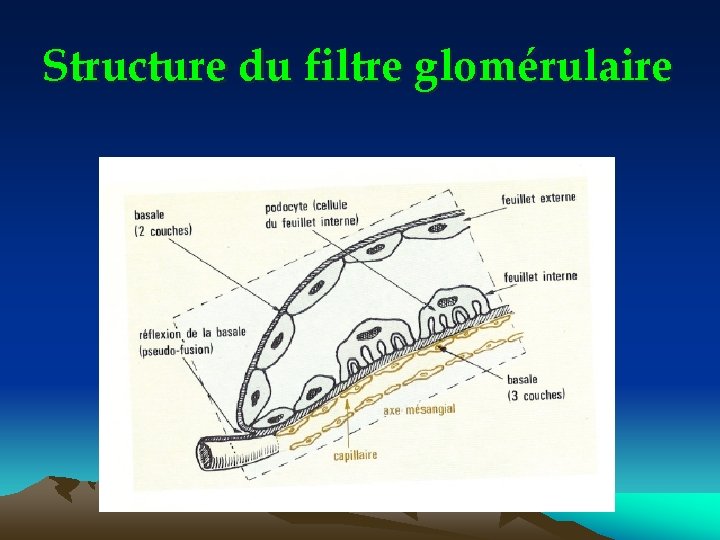 Structure du filtre glomérulaire

basale
(2 couches)

podocyte (cellule
du feuillet interne)

feuillet externe

feuillet interne

réflexion de la basale
(pseudo-fusion)

basale
(3 couches)

axe mésangial

capillaire